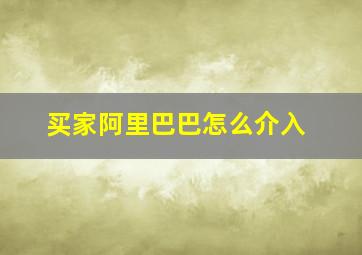 买家阿里巴巴怎么介入